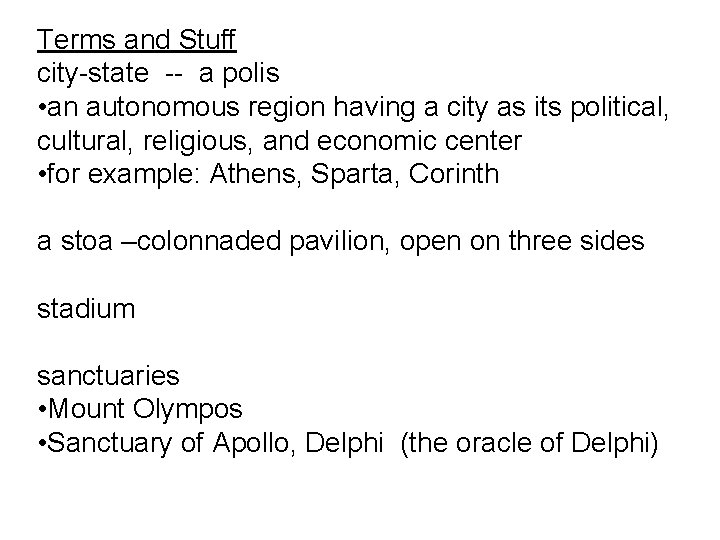 Terms and Stuff
city-state -- a polis
• an autonomous region having a city as its political, cultural, religious, and economic center
• for example: Athens, Sparta, Corinth

a stoa –colonnaded pavilion, open on three sides

stadium

sanctuaries
• Mount Olympos
• Sanctuary of Apollo, Delphi (the oracle of Delphi)